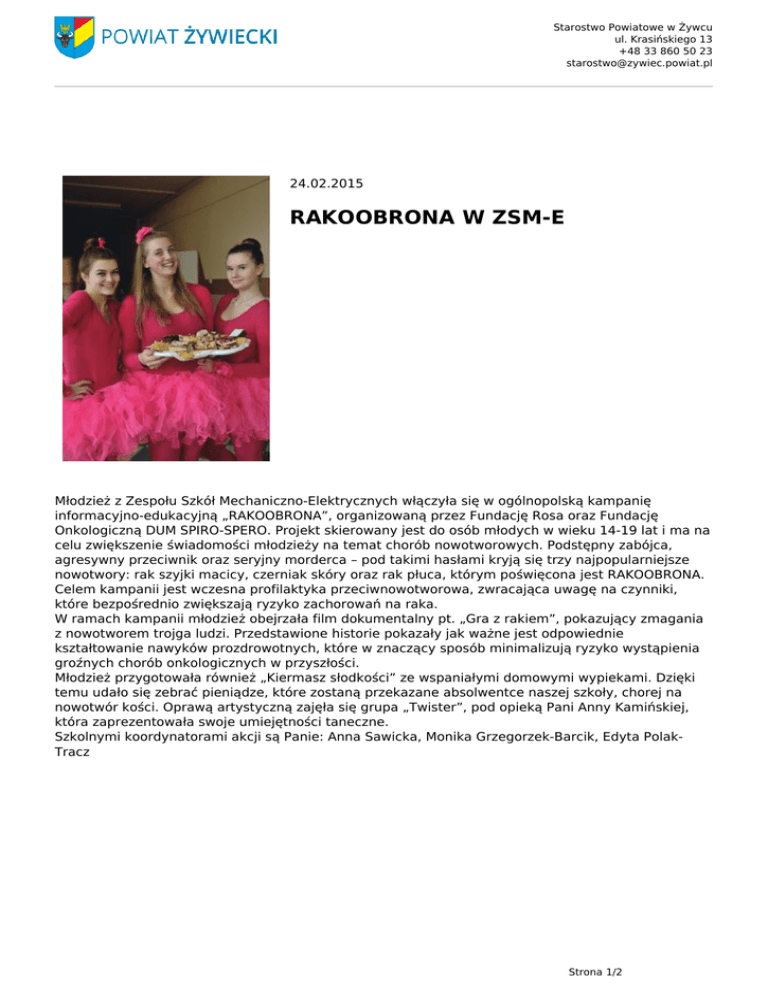 POWIAT ŻYWIECKI

Starostwo Powiatowe w Żywcu
ul. Krasińskiego 13
+48 33 860 50 23
starostwo@zywiec.powiat.pl

24.02.2015

RAKOOBRONA W ZSM-E

Młodzież z Zespołu Szkół Mechaniczno-Elektrycznych włączyła się w ogólnopolską kampanię informacyjno-edukacyjną „RAKOOBRONA", organizowaną przez Fundację Rosa oraz Fundację Onkologiczną DUM SPIRO-SPERO. Projekt skierowany jest do osób młodych w wieku 14-19 lat i ma na celu zwiększenie świadomości młodzieży na temat chorób nowotworowych. Podstępny zabójca, agresywny przeciwnik oraz seryjny morderca – pod takimi hasłami kryją się trzy najpopularniejsze nowotwory: rak szyjki macicy, czerniak skóry oraz rak płuca, którym poświęcona jest RAKOOBRONA. Celem kampanii jest wczesna profilaktyka przeciwnowotworowa, zwracająca uwagę na czynniki, które bezpośrednio zwiększają ryzyko zachorowań na raka.
W ramach kampanii młodzież obejrzała film dokumentalny pt. „Gra z rakiem", pokazujący zmagania z nowotworem trojga ludzi. Przedstawione historie pokazały jak ważne jest odpowiednie kształtowanie nawyków prozdrowotnych, które w znaczący sposób minimalizują ryzyko wystąpienia groźnych chorób onkologicznych w przyszłości.
Młodzież przygotowała również „Kiermasz słodkości" ze wspaniałymi domowymi wypiekami. Dzięki temu udało się zebrać pieniądze, które zostaną przekazane absolwentce naszej szkoły, chorej na nowotwór kości. Oprawą artystyczną zajęła się grupa „Twister", pod opieką Pani Anny Kamińskiej, która zaprezentowała swoje umiejętności taneczne.
Szkolnymi koordynatorami akcji są Panie: Anna Sawicka, Monika Grzegorzek-Barcik, Edyta Polak-Tracz

Strona 1/2